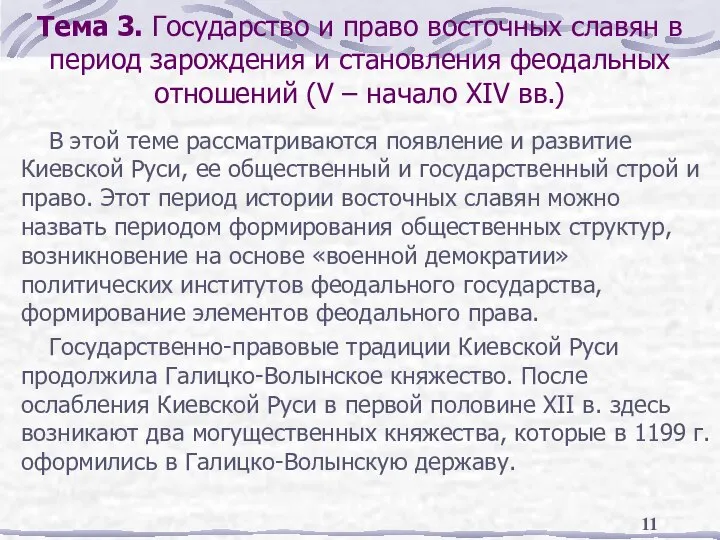 Тема 3. Государство и право восточных славян в период зарождения и становления феодальных отношений (V – начало XIV вв.)

В этой теме рассматриваются появление и развитие Киевской Руси, ее общественный и государственный строй и право. Этот период истории восточных славян можно назвать периодом формирования общественных структур, возникновение на основе «военной демократии» политических институтов феодального государства, формирование элементов феодального права.

Государственно-правовые традиции Киевской Руси продолжила Галицко-Волынское княжество. После ослабления Киевской Руси в первой половине XII в. здесь возникают два могущественных княжества, которые в 1199 г. оформились в Галицко-Волынскую державу.

11